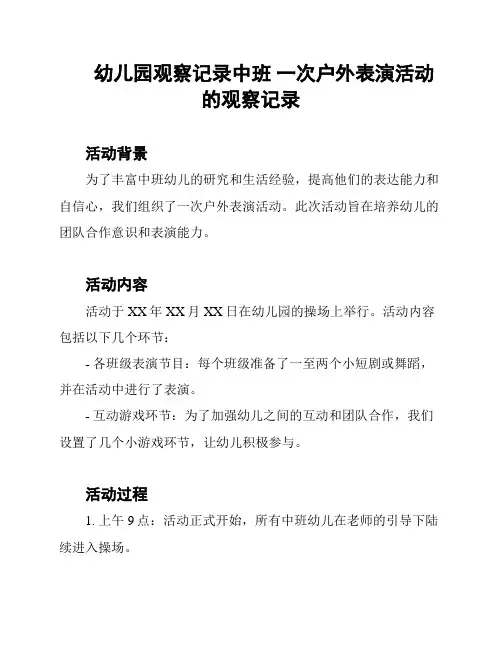 幼儿园观察记录中班 一次户外表演活动的观察记录

活动背景

为了丰富中班幼儿的研究和生活经验，提高他们的表达能力和自信心，我们组织了一次户外表演活动。此次活动旨在培养幼儿的团队合作意识和表演能力。

活动内容

活动于 XX 年 XX 月 XX 日在幼儿园的操场上举行。活动内容包括以下几个环节：

- 各班级表演节目：每个班级准备了一至两个小短剧或舞蹈，并在活动中进行了表演。

- 互动游戏环节：为了加强幼儿之间的互动和团队合作，我们设置了几个小游戏环节，让幼儿积极参与。

活动过程

1. 上午 9 点：活动正式开始，所有中班幼儿在老师的引导下陆续进入操场。